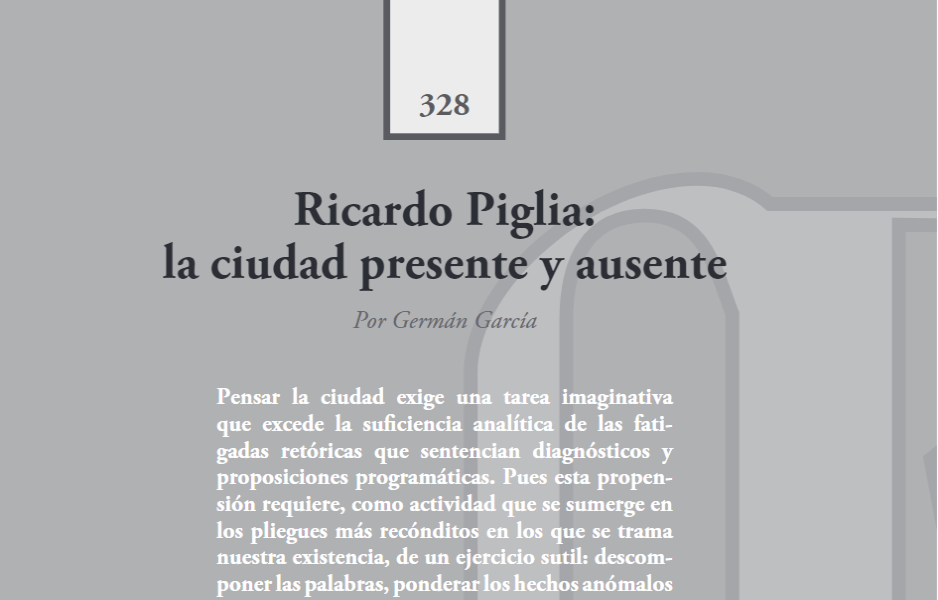 328

Ricardo Piglia:
la ciudad presente y ausente

Por Germán García

Pensar la ciudad exige una tarea imaginativa que excede la suficiencia analítica de las fatigadas retóricas que sentencian diagnósticos y proposiciones programáticas. Pues esta propensión requiere, como actividad que se sumerge en los pliegues más recónditos en los que se trama nuestra existencia, de un ejercicio sutil: descomponer las palabras, ponderar los hechos anómalos